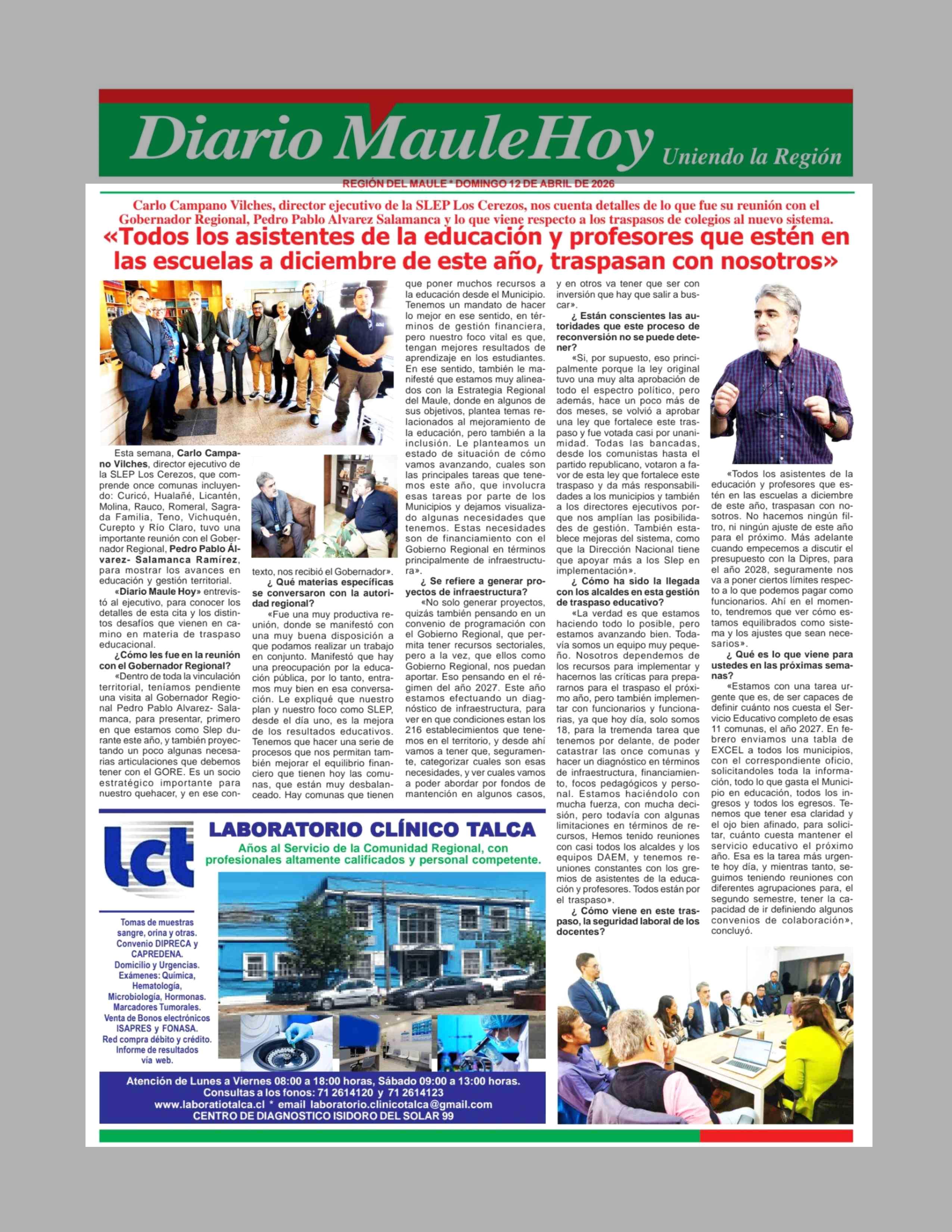 Diario MauleHoy Uniendo la Región

REGIÓN DEL MAULE * DOMINGO 12 DE ABRIL DE 2026

Carlo Campano Vilches, director ejecutivo de la SLEP Los Cerezos, nos cuenta detalles de lo que fue su reunión con el Gobernador Regional, Pedro Pablo Alvarez Salamanca y lo que viene respecto a los traspasos de colegios al nuevo sistema.

«Todos los asistentes de la educación y profesores que estén en las escuelas a diciembre de este año, traspasan con nosotros»

Esta semana, Carlo Campano Vilches, director ejecutivo de la SLEP Los Cerezos, que comprende once comunas incluyendo: Curicó, Hualañé, Licantén, Molina, Rauco, Romeral, Sagrada Familia, Teno, Vichuquén, Curepto y Río Claro, tuvo una importante reunión con el Gobernador Regional, Pedro Pablo Álvarez- Salamanca Ramírez, para mostrar los avances en educación y gestión territorial.

«Diario Maule Hoy» entrevistó al ejecutivo, para conocer los detalles de esta cita y los distintos desafíos que vienen en camino en materia de traspaso educacional.

¿Cómo les fue en la reunión con el Gobernador Regional?

«Dentro de toda la vinculación territorial, teníamos pendiente una visita al Gobernador Regional Pedro Pablo Alvarez- Salamanca, para presentar, primero en que estamos como Slep durante este año, y también proyectando un poco algunas necesarias articulaciones que debemos tener con el GORE. Es un socio estratégico importante para nuestro quehacer, y en ese contexto, nos recibió el Gobernador».

¿ Qué materias específicas se conversaron con la autoridad regional?

«Fue una muy productiva reunión, donde se manifestó con una muy buena disposición a que podamos realizar un trabajo en conjunto. Manifestó que hay una preocupación por la educación pública, por lo tanto, entramos muy bien en esa conversación. Le expliqué que nuestro plan y nuestro foco como SLEP, desde el día uno, es la mejora de los resultados educativos. Tenemos que hacer una serie de procesos que nos permitan también mejorar el equilibrio financiero que tienen hoy las comunas, que están muy desbalanceado. Hay comunas que tienen que poner muchos recursos a la educación desde el Municipio. Tenemos un mandato de hacer lo mejor en ese sentido, en términos de gestión financiera, pero nuestro foco vital es que, tengan mejores resultados de aprendizaje en los estudiantes. En ese sentido, también le manifesté que estamos muy alineados con la Estrategia Regional del Maule, donde en algunos de sus objetivos, plantea temas relacionados al mejoramiento de la educación, pero también a la inclusión. Le planteamos un estado de situación de cómo vamos avanzando, cuales son las principales tareas que tenemos este año, que involucra esas tareas por parte de los Municipios y dejamos visualizado algunas necesidades que tenemos. Estas necesidades son de financiamiento con el Gobierno Regional en términos principalmente de infraestructura».

¿ Se refiere a generar proyectos de infraestructura?

«No solo generar proyectos, quizás también pensando en un convenio de programación con el Gobierno Regional, que permita tener recursos sectoriales, pero a la vez, que ellos como Gobierno Regional, nos puedan aportar. Eso pensando en el régimen del año 2027. Este año estamos efectuando un diagnóstico de infraestructura, para ver en que condiciones estan los 216 establecimientos que tenemos en el territorio, y desde ahí vamos a tener que, seguramente, categorizar cuales son esas necesidades, y ver cuales vamos a poder abordar por fondos de mantención en algunos casos, y en otros va tener que ser con inversión que hay que salir a buscar».

¿ Están conscientes las autoridades que este proceso de reconversión no se puede detener?

«Si, por supuesto, eso principalmente porque la ley original tuvo una muy alta aprobación de todo el espectro político, pero además, hace un poco más de dos meses, se volvió a aprobar una ley que fortalece este traspaso y fue votada casi por unanimidad. Todas las bancadas, desde los comunistas hasta el partido republicano, votaron a favor de esta ley que fortalece este traspaso y da más responsabilidades a los municipios y también a los directores ejecutivos porque nos amplían las posibilidades de gestión. También establece mejoras del sistema, como que la Dirección Nacional tiene que apoyar más a los Slep en implementación».

¿ Cómo ha sido la llegada con los alcaldes en esta gestión de traspaso educativo?

«La verdad es que estamos haciendo todo lo posible, pero estamos avanzando bien. Todavía somos un equipo muy pequeño. Nosotros dependemos de los recursos para implementar y hacernos las críticas para prepararnos para el traspaso el próximo año, pero también implementar con funcionarios y funcionarias, ya que hoy día, solo somos 18, para la tremenda tarea que tenemos por delante, de poder catastrar las once comunas y hacer un diagnóstico en términos de infraestructura, financiamiento, focos pedagógicos y personal. Estamos haciéndolo con mucha fuerza, con mucha decisión, pero todavía con algunas limitaciones en términos de recursos, Hemos tenido reuniones con casi todos los alcaldes y los equipos DAEM, y tenemos reuniones constantes con los gremios de asistentes de la educación y profesores. Todos están por el traspaso».

¿ Cómo viene en este traspaso, la seguridad laboral de los docentes?

«Todos los asistentes de la educación y profesores que estén en las escuelas a diciembre de este año, traspasan con nosotros. No hacemos ningún filtro, ni ningún ajuste de este año para el próximo. Más adelante cuando empecemos a discutir el presupuesto con la Dipres, para el año 2028, seguramente nos va a poner ciertos límites respecto a lo que podemos pagar como funcionarios. Ahí en el momento, tendremos que ver cómo estamos equilibrados como sistema y los ajustes que sean necesarios».

¿ Qué es lo que viene para ustedes en las próximas semanas?

«Estamos con una tarea urgente que es, de ser capaces de definir cuánto nos cuesta el Servicio Educativo completo de esas 11 comunas, el año 2027. En febrero enviamos una tabla de EXCEL a todos los municipios, con el correspondiente oficio, solicitandoles toda la información, todo lo que gasta el Municipio en educación, todos los ingresos y todos los egresos. Tenemos que tener esa claridad y el ojo bien afinado, para solicitar, cuánto cuesta mantener el servicio educativo el próximo año. Esa es la tarea más urgente hoy día, y mientras tanto, seguimos teniendo reuniones con diferentes agrupaciones para, el segundo semestre, tener la capacidad de ir definiendo algunos convenios de colaboración», concluyó.

lct
LABORATORIO CLÍNICO TALCA
Años al Servicio de la Comunidad Regional, con profesionales altamente calificados y personal competente.

Tomas de muestras sangre, orina y otras.
Convenio DIPRECA y CAPREDENA.
Domicilio y Urgencias.
Exámenes: Química, Hematología, Microbiología, Hormonas.
Marcadores Tumorales.
Venta de Bonos electrónicos ISAPRES y FONASA.
Red compra débito y crédito.
Informe de resultados vía web.

Atención de Lunes a Viernes 08:00 a 18:00 horas, Sábado 09:00 a 13:00 horas.
Consultas a los fonos: 71 2614120 y 71 2614123
www.laboratiotalca.cl * email laboratorio.clinicotalca@gmail.com
CENTRO DE DIAGNOSTICO ISIDORO DEL SOLAR 99